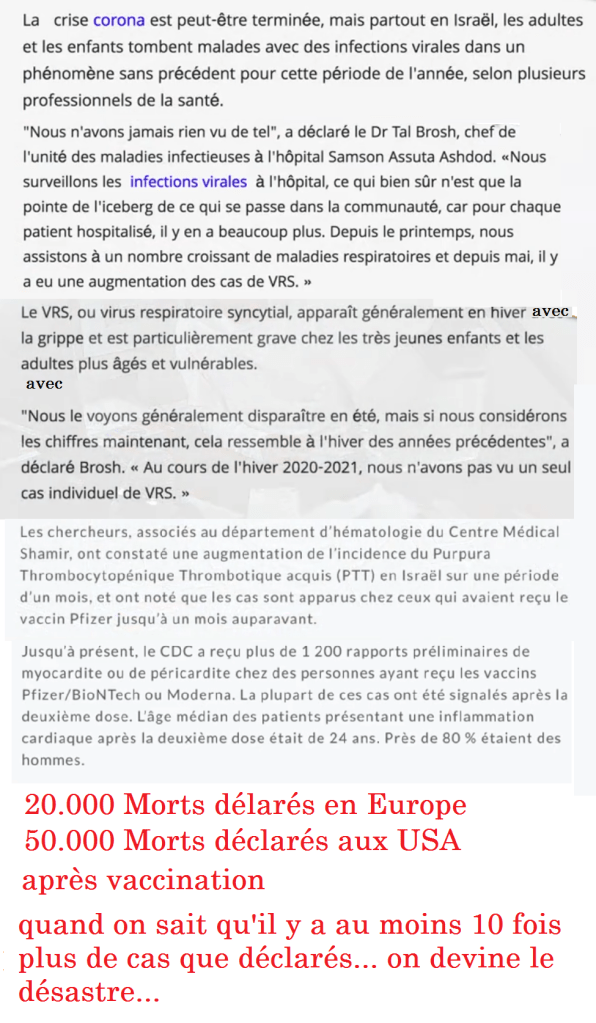 La crise corona est peut-être terminée, mais partout en Israël, les adultes et les enfants tombent malades avec des infections virales dans un phénomène sans précédent pour cette période de l'année, selon plusieurs professionnels de la santé.

"Nous n'avons jamais rien vu de tel", a déclaré le Dr Tal Brosh, chef de l'unité des maladies infectieuses à l'hôpital Samson Assuta Ashdod. «Nous surveillons les infections virales à l'hôpital, ce qui bien sûr n'est que la pointe de l'iceberg de ce qui se passe dans la communauté, car pour chaque patient hospitalisé, il y en a beaucoup plus. Depuis le printemps, nous assistons à un nombre croissant de maladies respiratoires et depuis mai, il y a eu une augmentation des cas de VRS. »

Le VRS, ou virus respiratoire syncytial, apparaît généralement en hiver avec la grippe et est particulièrement grave chez les très jeunes enfants et les adultes plus âgés et vulnérables.

avec

"Nous le voyons généralement disparaître en été, mais si nous considérons les chiffres maintenant, cela ressemble à l'hiver des années précédentes", a déclaré Brosh. « Au cours de l'hiver 2020-2021, nous n'avons pas vu un seul cas individuel de VRS. »

Les chercheurs, associés au département d'hématologie du Centre Médical Shamir, ont constaté une augmentation de l'incidence du Purpura Thrombocytopénique Thrombotique acquis (PTT) en Israël sur une période d'un mois, et ont noté que les cas sont apparus chez ceux qui avaient reçu le vaccin Pfizer jusqu'à un mois auparavant.

Jusqu'à présent, le CDC a reçu plus de 1 200 rapports préliminaires de myocardite ou de péricardite chez des personnes ayant reçu les vaccins Pfizer/BioNTech ou Moderna. La plupart de ces cas ont été signalés après la deuxième dose. L'âge médian des patients présentant une inflammation cardiaque après la deuxième dose était de 24 ans. Près de 80 % étaient des hommes.

20.000 Morts délarés en Europe
50.000 Morts déclarés aux USA
après vaccination

quand on sait qu'il y a au moins 10 fois plus de cas que déclarés... on devine le désastre...